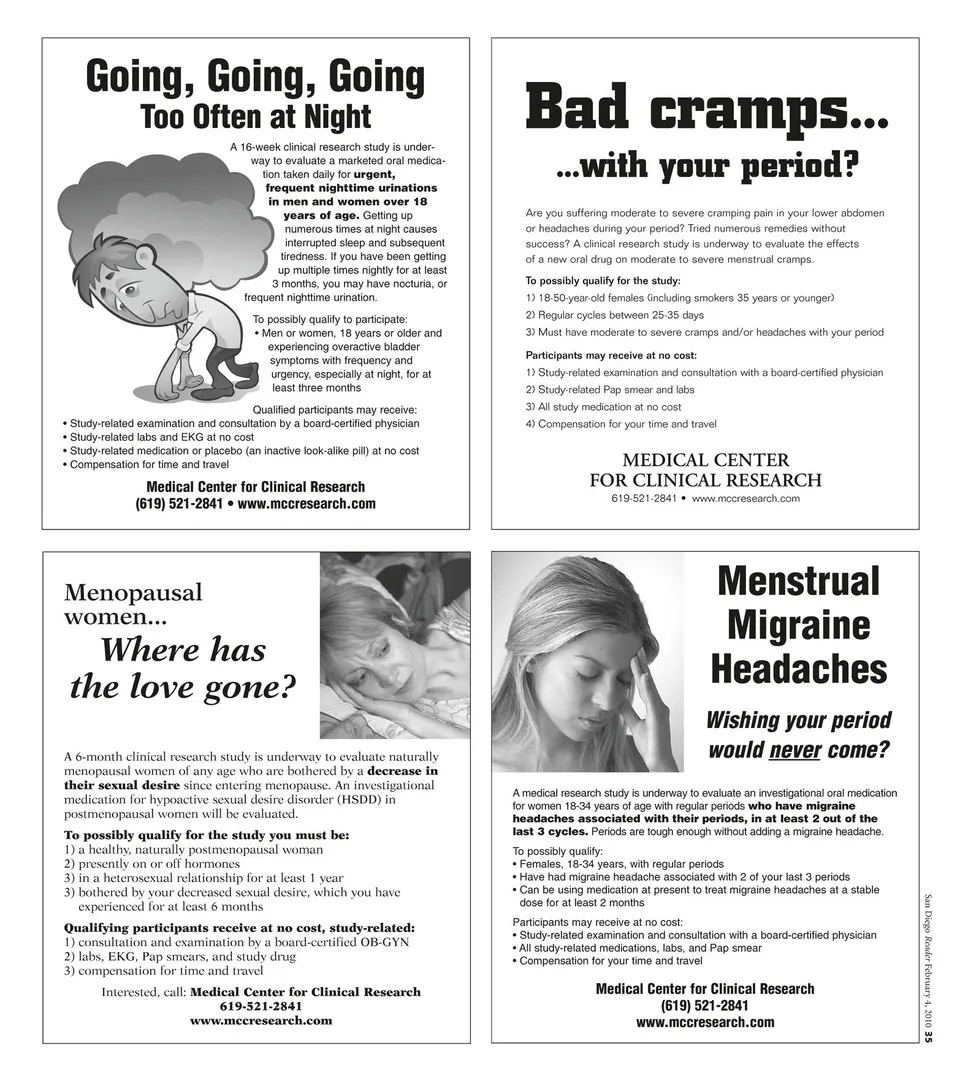 Going, Going, Going
Too Often at Night

A 16-week clinical research study is underway to evaluate a marketed oral medication taken daily for urgent, frequent nighttime urinations in men and women over 18 years of age. Getting up numerous times at night causes interrupted sleep and subsequent tiredness. If you have been getting up multiple times nightly for at least 3 months, you may have nocturia, or frequent nighttime urination.

To possibly qualify to participate:
• Men or women, 18 years or older and experiencing overactive bladder symptoms with frequency and urgency, especially at night, for at least three months

Qualified participants may receive:
• Study-related examination and consultation by a board-certified physician
• Study-related labs and EKG at no cost
• Study-related medication or placebo (an inactive look-alike pill) at no cost
• Compensation for time and travel

Medical Center for Clinical Research
(619) 521-2841 • www.mccresearch.com

Bad cramps...
...with your period?

Are you suffering moderate to severe cramping pain in your lower abdomen or headaches during your period? Tried numerous remedies without success? A clinical research study is underway to evaluate the effects of a new oral drug on moderate to severe menstrual cramps.

To possibly qualify for the study:
1) 18-50-year-old females (including smokers 35 years or younger)
2) Regular cycles between 25-35 days
3) Must have moderate to severe cramps and/or headaches with your period

Participants may receive at no cost:
1) Study-related examination and consultation with a board-certified physician
2) Study-related Pap smear and labs
3) All study medication at no cost
4) Compensation for your time and travel

MEDICAL CENTER
FOR CLINICAL RESEARCH
619-521-2841 • www.mccresearch.com

Menopausal women...
Where has the love gone?

A 6-month clinical research study is underway to evaluate naturally menopausal women of any age who are bothered by a decrease in their sexual desire since entering menopause. An investigational medication for hypoactive sexual desire disorder (HSDD) in postmenopausal women will be evaluated.

To possibly qualify for the study you must be:
1) a healthy, naturally postmenopausal woman
2) presently on or off hormones
3) in a heterosexual relationship for at least 1 year
3) bothered by your decreased sexual desire, which you have experienced for at least 6 months

Qualifying participants receive at no cost, study-related:
1) consultation and examination by a board-certified OB-GYN
2) labs, EKG, Pap smears, and study drug
3) compensation for time and travel

Interested, call: Medical Center for Clinical Research
619-521-2841
www.mccresearch.com

Menstrual Migraine Headaches

Wishing your period would never come?

A medical research study is underway to evaluate an investigational oral medication for women 18-34 years of age with regular periods who have migraine headaches associated with their periods, in at least 2 out of the last 3 cycles. Periods are tough enough without adding a migraine headache.

To possibly qualify:
• Females, 18-34 years, with regular periods
• Have had migraine headache associated with 2 of your last 3 periods
• Can be using medication at present to treat migraine headaches at a stable dose for at least 2 months

Participants may receive at no cost:
• Study-related examination and consultation with a board-certified physician
• All study-related medications, labs, and Pap smear
• Compensation for your time and travel

Medical Center for Clinical Research
(619) 521-2841
www.mccresearch.com

San Diego Reader February 4, 2010 35